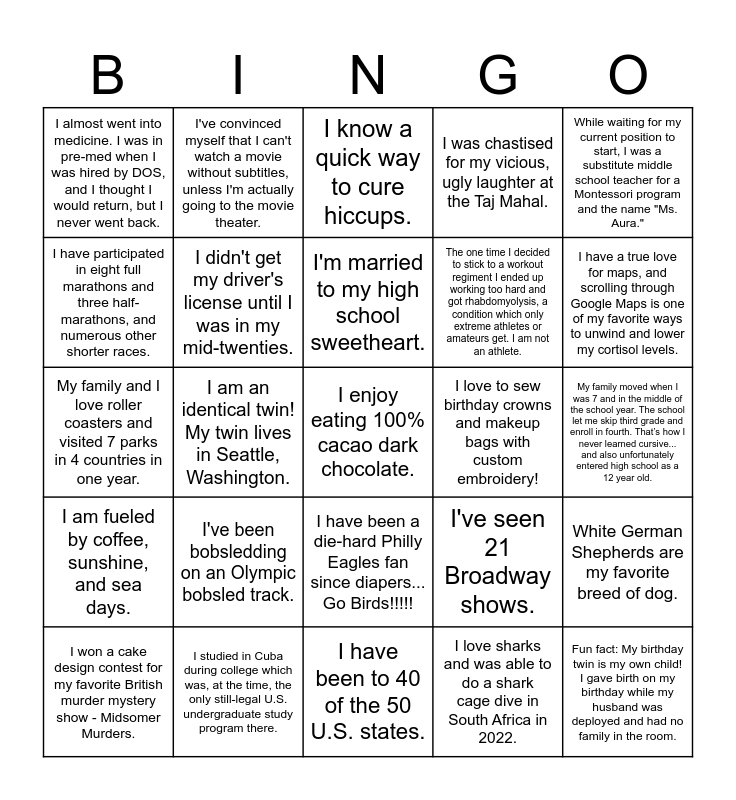 | B | I | N | G | O |
|---|---|---|---|---|
| I almost went into medicine. I was in pre-med when I was hired by DOS, and I thought I would return, but I never went back. | I've convinced myself that I can't watch a movie without subtitles, unless I'm actually going to the movie theater. | I know a quick way to cure hiccups. | I was chastised for my vicious, ugly laughter at the Taj Mahal. | While waiting for my current position to start, I was a substitute middle school teacher for a Montessori program and the name "Ms. Aura." |
| I have participated in eight full marathons and three half-marathons, and numerous other shorter races. | I didn't get my driver's license until I was in my mid-twenties. | I'm married to my high school sweetheart. | The one time I decided to stick to a workout regiment I ended up working too hard and got rhabdomyolysis, a condition which only extreme athletes or amateurs get. I am not an athlete. | I have a true love for maps, and scrolling through Google Maps is one of my favorite ways to unwind and lower my cortisol levels. |
| My family and I love roller coasters and visited 7 parks in 4 countries in one year. | I am an identical twin! My twin lives in Seattle, Washington. | I enjoy eating 100% cacao dark chocolate. | I love to sew birthday crowns and makeup bags with custom embroidery! | My family moved when I was 7 and in the middle of the school year. The school let me skip third grade and enroll in fourth. That's how I never learned cursive... and also unfortunately entered high school as a 12 year old. |
| I am fueled by coffee, sunshine, and sea days. | I've been bobsledding on an Olympic bobsled track. | I have been a die-hard Philly Eagles fan since diapers... Go Birds!!!!! | I've seen 21 Broadway shows. | White German Shepherds are my favorite breed of dog. |
| I won a cake design contest for my favorite British murder mystery show - Midsomer Murders. | I studied in Cuba during college which was, at the time, the only still-legal U.S. undergraduate study program there. | I have been to 40 of the 50 U.S. states. | I love sharks and was able to do a shark cage dive in South Africa in 2022. | Fun fact: My birthday twin is my own child! I gave birth on my birthday while my husband was deployed and had no family in the room. |